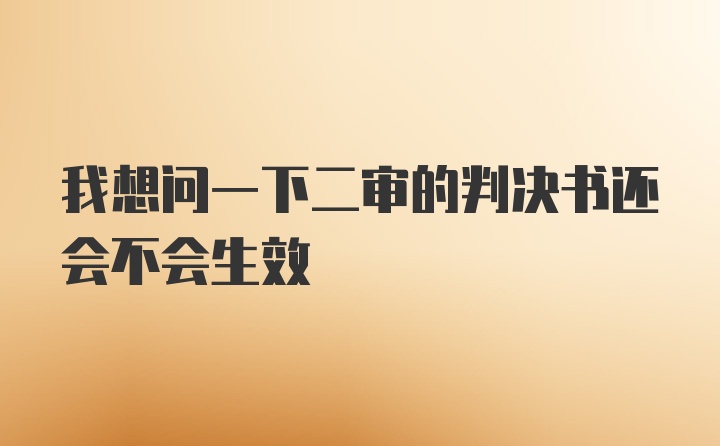 我想问一下二审的判决书还会不会生效